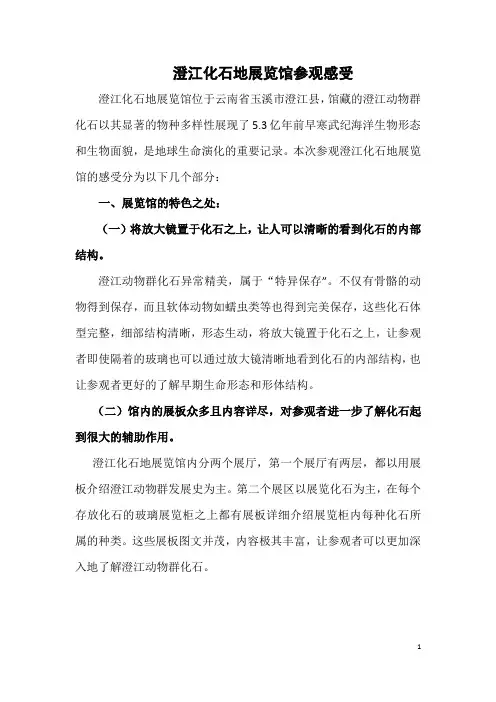 澄江化石地展览馆参观感受

澄江化石地展览馆位于云南省玉溪市澄江县，馆藏的澄江动物群化石以其显著的物种多样性展现了5.3亿年前早寒武纪海洋生物形态和生物面貌，是地球生命演化的重要记录。本次参观澄江化石地展览馆的感受分为以下几个部分：

一、展览馆的特色之处：

（一）将放大镜置于化石之上，让人可以清晰的看到化石的内部结构。

澄江动物群化石异常精美，属于“特异保存”。不仅有骨骼的动物得到保存，而且软体动物如蠕虫类等也得到完美保存，这些化石体型完整，细部结构清晰，形态生动，将放大镜置于化石之上，让参观者即使隔着的玻璃也可以通过放大镜清晰地看到化石的内部结构，也让参观者更好的了解早期生命形态和形体结构。

（二）馆内的展板众多且内容详尽，对参观者进一步了解化石起到很大的辅助作用。

澄江化石地展览馆内分两个展厅，第一个展厅有两层，都以用展板介绍澄江动物群发展史为主。第二个展区以展览化石为主，在每个存放化石的玻璃展览柜之上都有展板详细介绍展览柜内每种化石所属的种类。这些展板图文并茂，内容极其丰富，让参观者可以更加深入地了解澄江动物群化石。

1